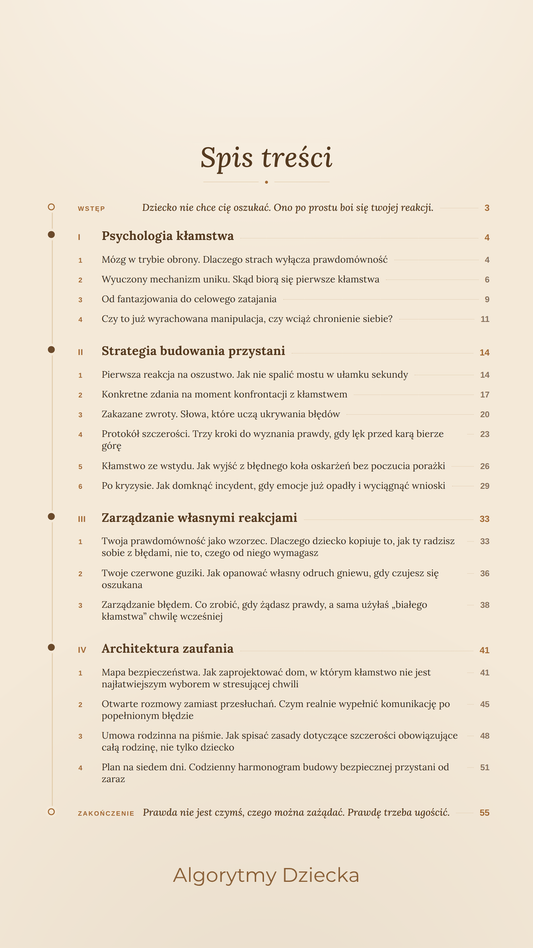 Spis treści

WSTĘP Dziecko nie chce cię oszukać. Ono po prostu boi się twojej reakcji. 3

I Psychologia kłamstwa 4

1 Mózg w trybie obrony. Dlaczego strach wyłącza prawdomówność 4

2 Wyuczony mechanizm uniku. Skąd biorą się pierwsze kłamstwa 6

3 Od fantazjowania do celowego zatajania 9

4 Czy to już wyrachowana manipulacja, czy wciąż chronienie siebie? 11

II Strategia budowania przystani 14

1 Pierwsza reakcja na oszustwo. Jak nie spalić mostu w ułamku sekundy 14

2 Konkretne zdania na moment konfrontacji z kłamstwem 17

3 Zakazane zwroty. Słowa, które uczą ukrywania błędów 20

4 Protokół szczerości. Trzy kroki do wyznania prawdy, gdy lęk przed karą bierze górę 23

5 Kłamstwo ze wstydu. Jak wyjść z błędnego koła oskarżeń bez poczucia porażki 26

6 Po kryzysie. Jak domknąć incydent, gdy emocje już opadły i wyciągnąć wnioski 29

III Zarządzanie własnymi reakcjami 33

1 Twoja prawdomówność jako wzorzec. Dlaczego dziecko kopiuje to, jak ty radzisz sobie z błędami, nie to, czego od niego wymagasz 33

2 Twoje czerwone guziki. Jak opanować własny odruch gniewu, gdy czujesz się oszukana 36

3 Zarządzanie błędem. Co zrobić, gdy żądasz prawdy, a sama użyłaś „białego kłamstwa" chwilę wcześniej 38

IV Architektura zaufania 41

1 Mapa bezpieczeństwa. Jak zaprojektować dom, w którym kłamstwo nie jest najłatwiejszym wyborem w stresującej chwili 41

2 Otwarte rozmowy zamiast przesłuchań. Czym realnie wypełnić komunikację po popełnionym błędzie 45

3 Umowa rodzinna na piśmie. Jak spisać zasady dotyczące szczerości obowiązujące całą rodzinę, nie tylko dziecko 48

4 Plan na siedem dni. Codzienny harmonogram budowy bezpiecznej przystani od zaraz 51

ZAKOŃCZENIE Prawda nie jest czymś, czego można zażądać. Prawdę trzeba ugościć. 55

Algorytmy Dziecka